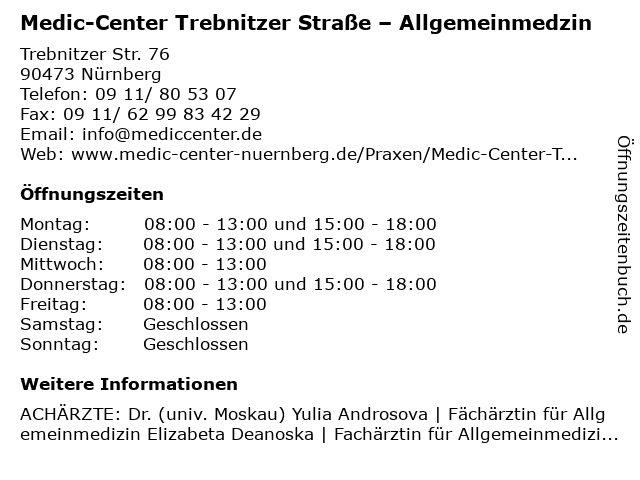 Medic-Center Trebnitzer Straße – Allgemeinmedzin

Trebnitzer Str. 76
90473 Nürnberg
Telefon: 09 11/ 80 53 07
Fax: 09 11/ 62 99 83 42 29
Email: info@mediccenter.de
Web: www.medic-center-nuernberg.de/Praxen/Medic-Center-T...

Öffnungszeiten

| | |
|---|---|
| Montag: | 08:00 - 13:00 und 15:00 - 18:00 |
| Dienstag: | 08:00 - 13:00 und 15:00 - 18:00 |
| Mittwoch: | 08:00 - 13:00 |
| Donnerstag: | 08:00 - 13:00 und 15:00 - 18:00 |
| Freitag: | 08:00 - 13:00 |
| Samstag: | Geschlossen |
| Sonntag: | Geschlossen |

Weitere Informationen

ACHÄRZTE: Dr. (univ. Moskau) Yulia Androsova | Fächärztin für Allgemeinmedizin Elizabeta Deanoska | Fachärztin für Allgemeinmedizi...

Öffnungszeitenbuch.de